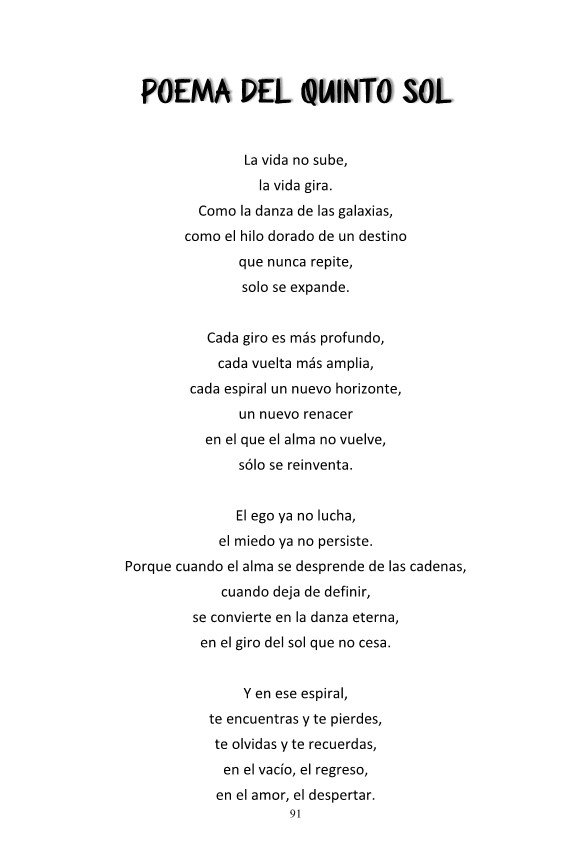 POEMA DEL QUINTO SOL

La vida no sube,
la vida gira.
Como la danza de las galaxias,
como el hilo dorado de un destino
que nunca repite,
solo se expande.

Cada giro es más profundo,
cada vuelta más amplia,
cada espiral un nuevo horizonte,
un nuevo renacer
en el que el alma no vuelve,
sólo se reinventa.

El ego ya no lucha,
el miedo ya no persiste.
Porque cuando el alma se desprende de las cadenas,
cuando deja de definir,
se convierte en la danza eterna,
en el giro del sol que no cesa.

Y en ese espiral,
te encuentras y te pierdes,
te olvidas y te recuerdas,
en el vacío, el regreso,
en el amor, el despertar.

91